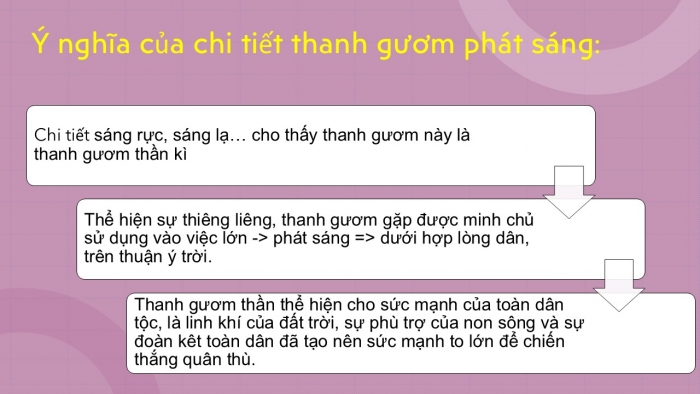 Ý nghĩa của chi tiết thanh gươm phát sáng:

Chi tiết sáng rực, sáng lạ… cho thấy thanh gươm này là thanh gươm thần kì

Thể hiện sự thiêng liêng, thanh gươm gặp được minh chủ sử dụng vào việc lớn -> phát sáng => dưới hợp lòng dân, trên thuận ý trời.

Thanh gươm thần thể hiện cho sức mạnh của toàn dân tộc, là linh khí của đất trời, sự phù trợ của non sông và sự đoàn kêt toàn dân đã tạo nên sức mạnh to lớn để chiến thắng quân thù.